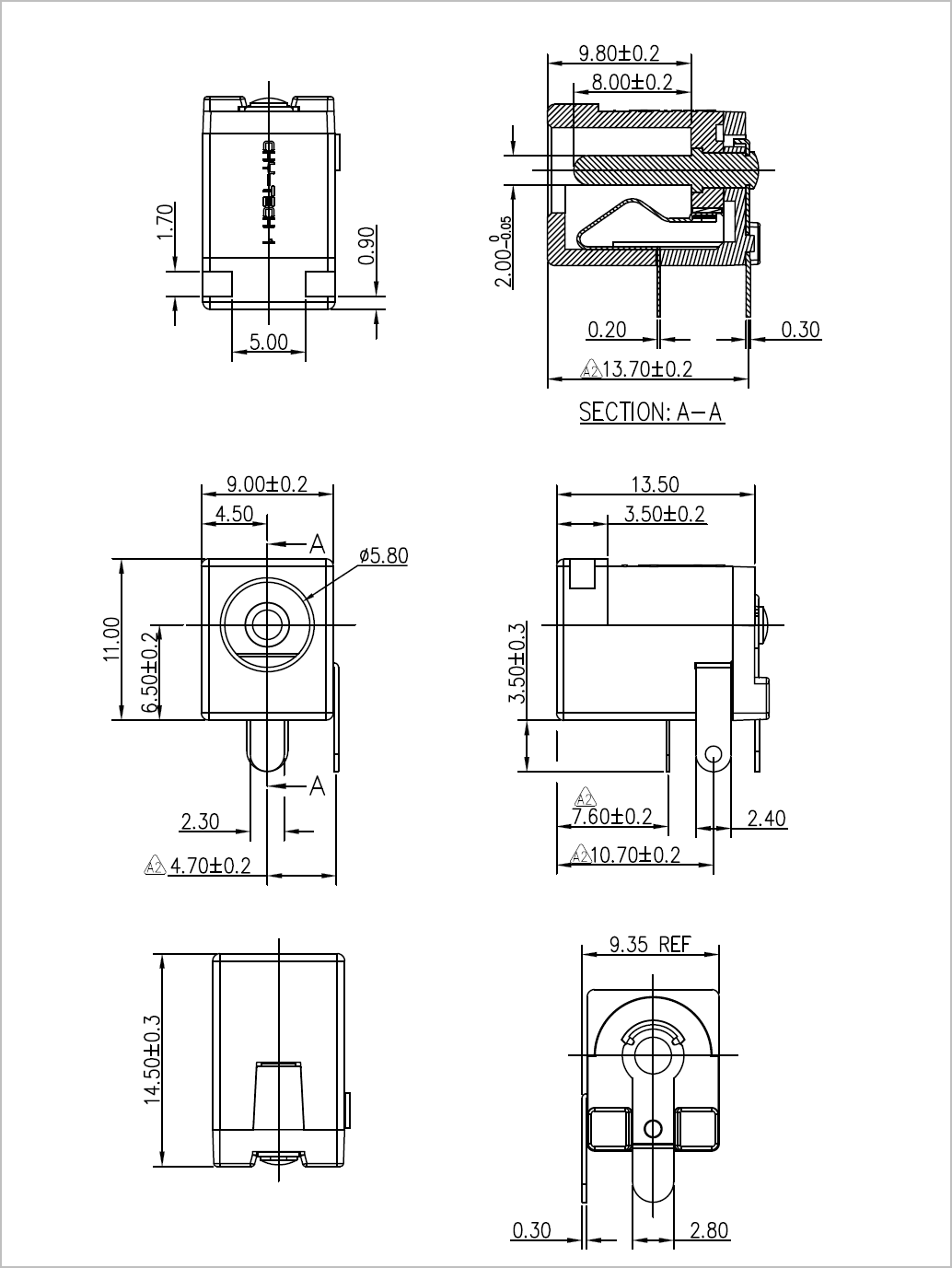 1.70
0.90
5.00

9.80±0.2
8.00±0.2
$2.00^{0}_{-0.05}$
0.20
0.30
A2 13.70±0.2
SECTION: A-A

9.00±0.2
4.50
A
ø5.80
11.00
6.50±0.2
A
2.30
A2 4.70±0.2

13.50
3.50±0.2
3.50±0.3
A2
7.60±0.2
2.40
A2 10.70±0.2

14.50±0.3

9.35 REF
0.30
2.80